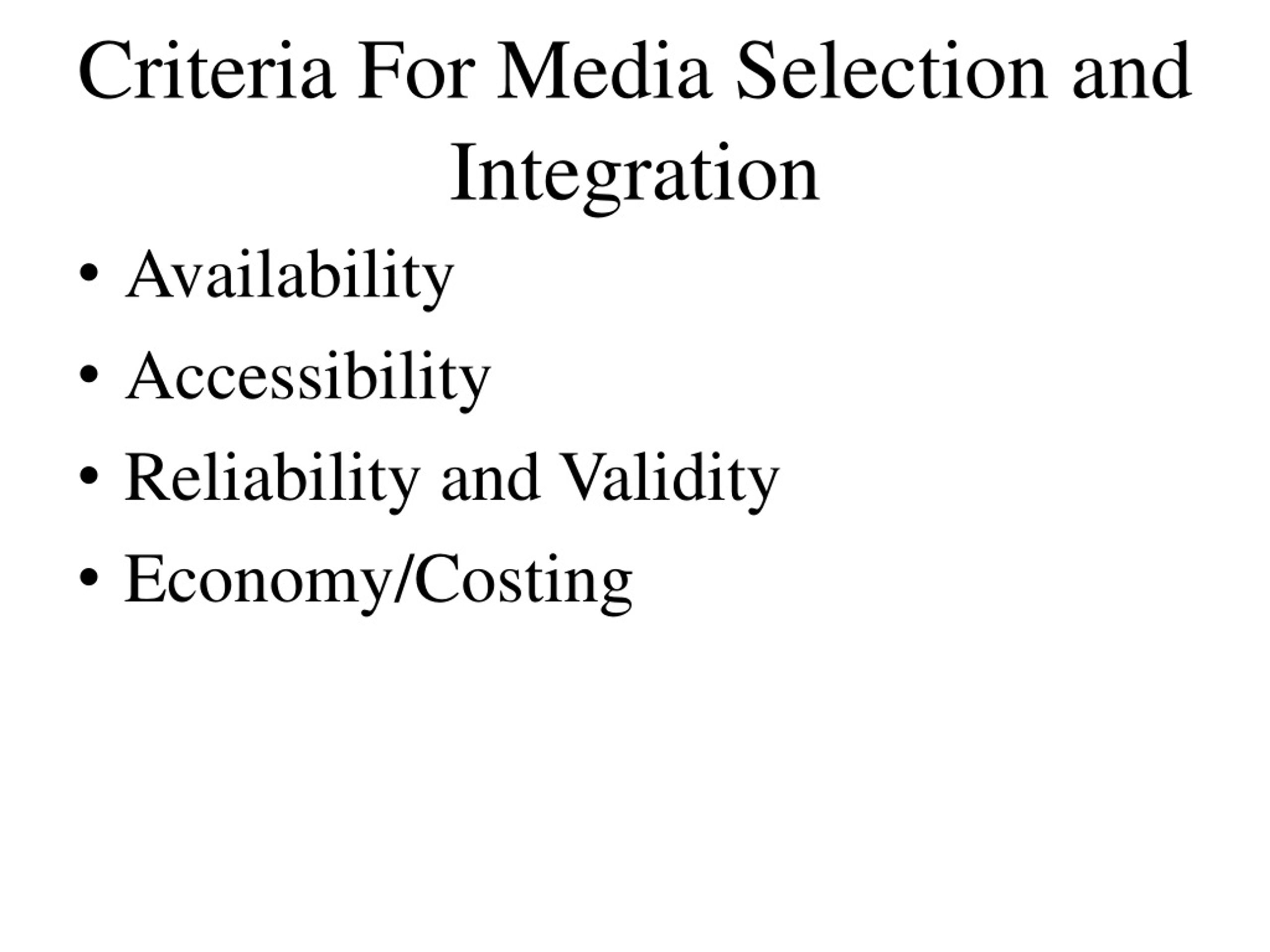 Criteria For Media Selection and Integration

• Availability
• Accessibility
• Reliability and Validity
• Economy/Costing